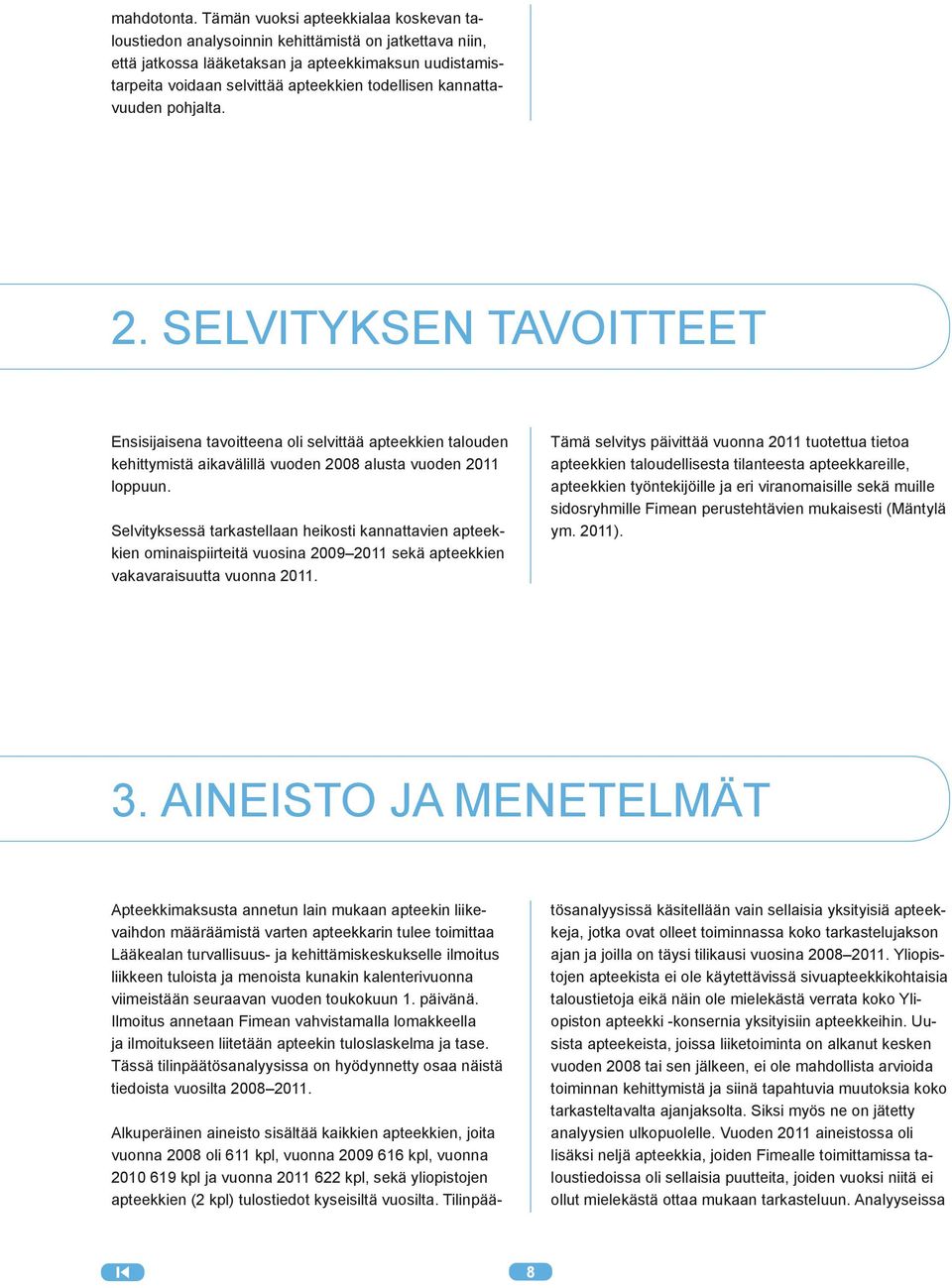 mahdotonta. Tämän vuoksi apteekkialaa koskevan taloustiedon analysoinnin kehittämistä on jatkettava niin, että jatkossa lääketaksan ja apteekkimaksun uudistamistarpeita voidaan selvittää apteekkien todellisen kannattavuuden pohjalta.

2. SELVITYKSEN TAVOITTEET

Ensisijaisena tavoitteena oli selvittää apteekkien talouden kehittymistä aikavälillä vuoden 2008 alusta vuoden 2011 loppuun.

Selvityksessä tarkastellaan heikosti kannattavien apteekkien ominaispiirteitä vuosina 2009–2011 sekä apteekkien vakavaraisuutta vuonna 2011.

Tämä selvitys päivittää vuonna 2011 tuotettua tietoa apteekkien taloudellisesta tilanteesta apteekkareille, apteekkien työntekijöille ja eri viranomaisille sekä muille sidosryhmille Fimean perustehtävien mukaisesti (Mäntylä ym. 2011).

3. AINEISTO JA MENETELMÄT

Apteekkimaksusta annetun lain mukaan apteekin liikevaihdon määräämistä varten apteekkarin tulee toimittaa Lääkealan turvallisuus- ja kehittämiskeskukselle ilmoitus liikkeen tuloista ja menoista kunakin kalenterivuonna viimeistään seuraavan vuoden toukokuun 1. päivänä. Ilmoitus annetaan Fimean vahvistamalla lomakkeella ja ilmoitukseen liitetään apteekin tuloslaskelma ja tase. Tässä tilinpäätösanalyysissa on hyödynnetty osaa näistä tiedoista vuosilta 2008–2011.

Alkuperäinen aineisto sisältää kaikkien apteekkien, joita vuonna 2008 oli 611 kpl, vuonna 2009 616 kpl, vuonna 2010 619 kpl ja vuonna 2011 622 kpl, sekä yliopistojen apteekkien (2 kpl) tulostiedot kyseisiltä vuosilta. Tilinpäätösanalyysissä käsitellään vain sellaisia yksityisiä apteekkeja, jotka ovat olleet toiminnassa koko tarkastelujakson ajan ja joilla on täysi tilikausi vuosina 2008–2011. Yliopistojen apteekista ei ole käytettävissä sivuapteekkikohtaisia taloustietoja eikä näin ole mielekästä verrata koko Yliopiston apteekki -konsernia yksityisiin apteekkeihin. Uusista apteekeista, joissa liiketoiminta on alkanut kesken vuoden 2008 tai sen jälkeen, ei ole mahdollista arvioida toiminnan kehittymistä ja siinä tapahtuvia muutoksia koko tarkasteltavalta ajanjaksolta. Siksi myös ne on jätetty analyysien ulkopuolelle. Vuoden 2011 aineistossa oli lisäksi neljä apteekkia, joiden Fimealle toimittamissa taloustiedoissa oli sellaisia puutteita, joiden vuoksi niitä ei ollut mielekästä ottaa mukaan tarkasteluun. Analyyseissa

8